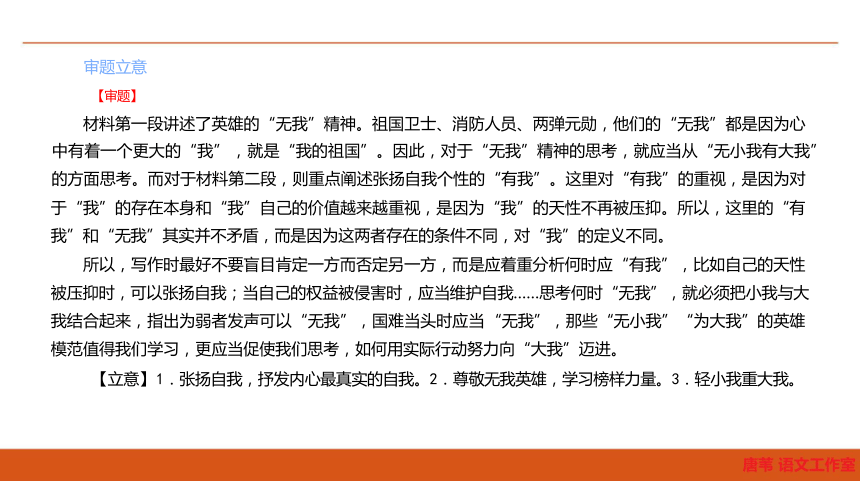 审题立意

【审题】

材料第一段讲述了英雄的“无我”精神。祖国卫士、消防人员、两弹元勋，他们的“无我”都是因为心中有着一个更大的“我”，就是“我的祖国”。因此，对于“无我”精神的思考，就应当从“无小我有大我”的方面思考。而对于材料第二段，则重点阐述张扬自我个性的“有我”。这里对“有我”的重视，是因为对于“我”的存在本身和“我”自己的价值越来越重视，是因为“我”的天性不再被压抑。所以，这里的“有我”和“无我”其实并不矛盾，而是因为这两者存在的条件不同，对“我”的定义不同。

所以，写作时最好不要盲目肯定一方而否定另一方，而是应着重分析何时应“有我”，比如自己的天性被压抑时，可以张扬自我；当自己的权益被侵害时，应当维护自我……思考何时“无我”，就必须把小我与大我结合起来，指出为弱者发声可以“无我”，国难当头时应当“无我”，那些“无小我”“为大我”的英雄模范值得我们学习，更应当促使我们思考，如何用实际行动努力向“大我”迈进。

【立意】1．张扬自我，抒发内心最真实的自我。2．尊敬无我英雄，学习榜样力量。3．轻小我重大我。

唐苇 语文工作室